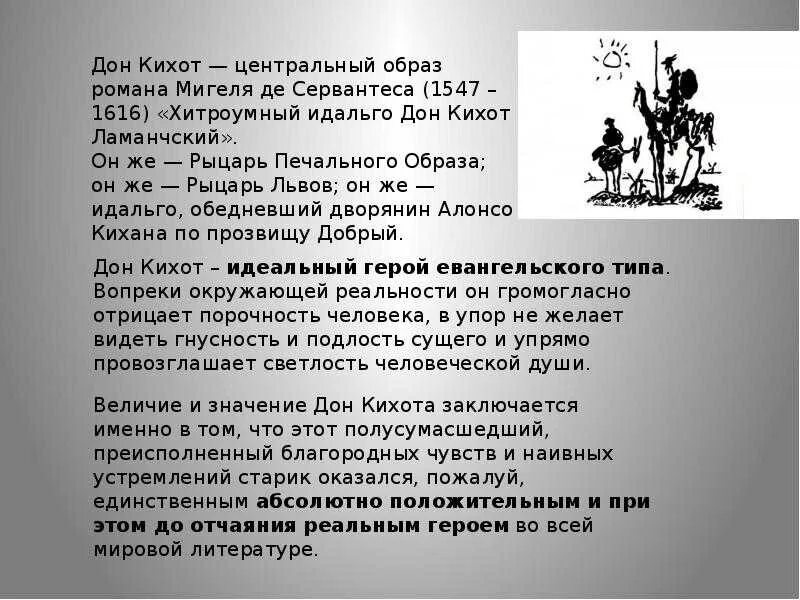 Дон Кихот — центральный образ романа Мигеля де Сервантеса (1547 – 1616) «Хитроумный идальго Дон Кихот Ламанчский».
Он же — Рыцарь Печального Образа; он же — Рыцарь Львов; он же — идальго, обедневший дворянин Алонсо Кихана по прозвищу Добрый.

Дон Кихот – идеальный герой евангельского типа. Вопреки окружающей реальности он громогласно отрицает порочность человека, в упор не желает видеть гнусность и подлость сущего и упрямо провозглашает светлость человеческой души.

Величие и значение Дон Кихота заключается именно в том, что этот полусумасшедший, преисполненный благородных чувств и наивных устремлений старик оказался, пожалуй, единственным абсолютно положительным и при этом до отчаяния реальным героем во всей мировой литературе.